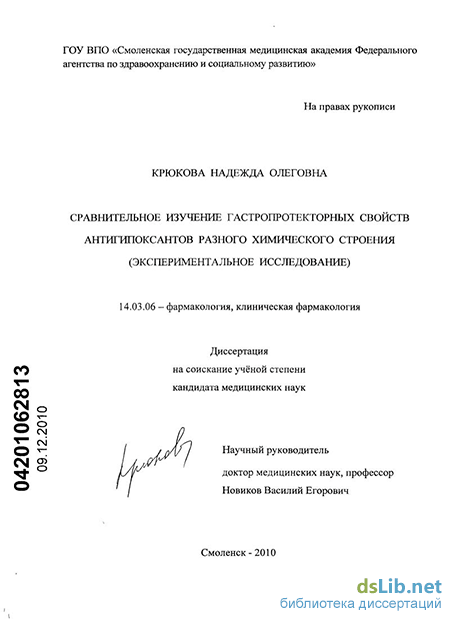 ГОУ ВПО «Смоленская государственная медицинская академия Федерального агентства по здравоохранению и социальному развитию»

На правах рукописи

КРЮКОВА НАДЕЖДА ОЛЕГОВНА

СРАВНИТЕЛЬНОЕ ИЗУЧЕНИЕ ГАСТРОПРОТЕКТОРНЫХ СВОЙСТВ АНТИГИПОКСАНТОВ РАЗНОГО ХИМИЧЕСКОГО СТРОЕНИЯ (ЭКСПЕРИМЕНТАЛЬНОЕ ИССЛЕДОВАНИЕ)

14.03.06 – фармакология, клиническая фармакология

Диссертация
на соискание учёной степени
кандидата медицинских наук

04201062813
09.12.2010

Крюкова

Научный руководитель
доктор медицинских наук, профессор
Новиков Василий Егорович

Смоленск - 2010

dsLib.net
библиотека диссертаций